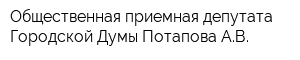 Общественная приемная депутата Городской Думы Потапова А.В.